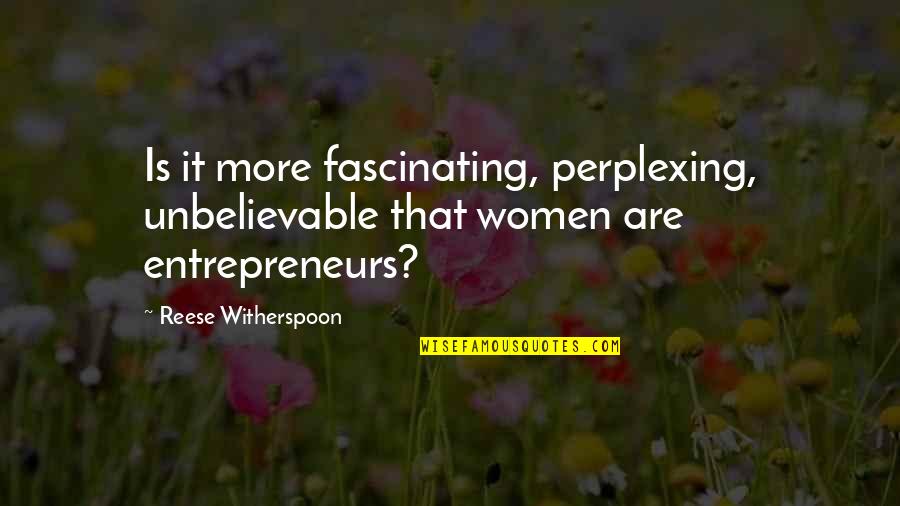 Is it more fascinating, perplexing, unbelievable that women are entrepreneurs?

~ Reese Witherspoon

WISEFAMOUSQUOTES.COM